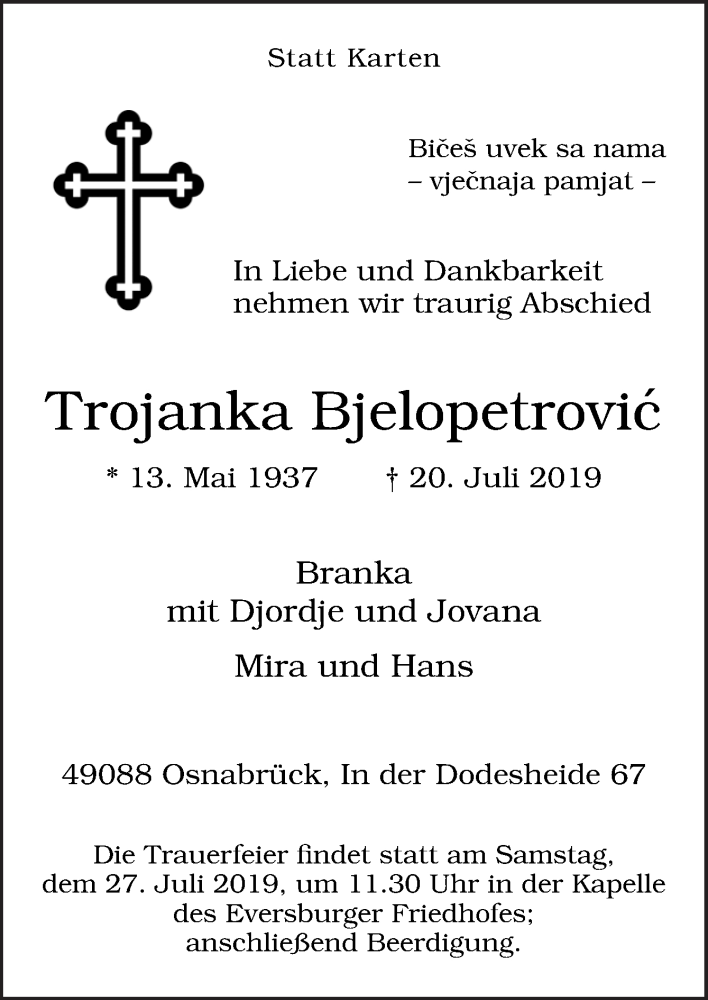 Statt Karten

Bičeš uvek sa nama
– vječnaja pamjat –

In Liebe und Dankbarkeit
nehmen wir traurig Abschied

Trojanka Bjelopetrović

* 13. Mai 1937 † 20. Juli 2019

Branka
mit Djordje und Jovana

Mira und Hans

49088 Osnabrück, In der Dodesheide 67

Die Trauerfeier findet statt am Samstag, dem 27. Juli 2019, um 11.30 Uhr in der Kapelle des Eversburger Friedhofes; anschließend Beerdigung.